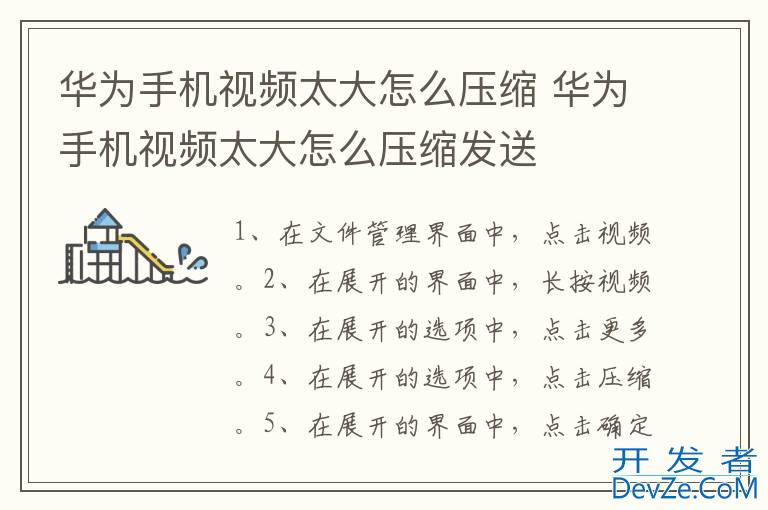 华为手机视频太大怎么压缩 华为手机视频太大怎么压缩发送

1、在文件管理界面中，点击视频。2、在展开的界面中，长按视频。3、在展开的选项中，点击更多。4、在展开的选项中，点击压缩。5、在展开的界面中，点击确定

开发者
DevZe.CoM